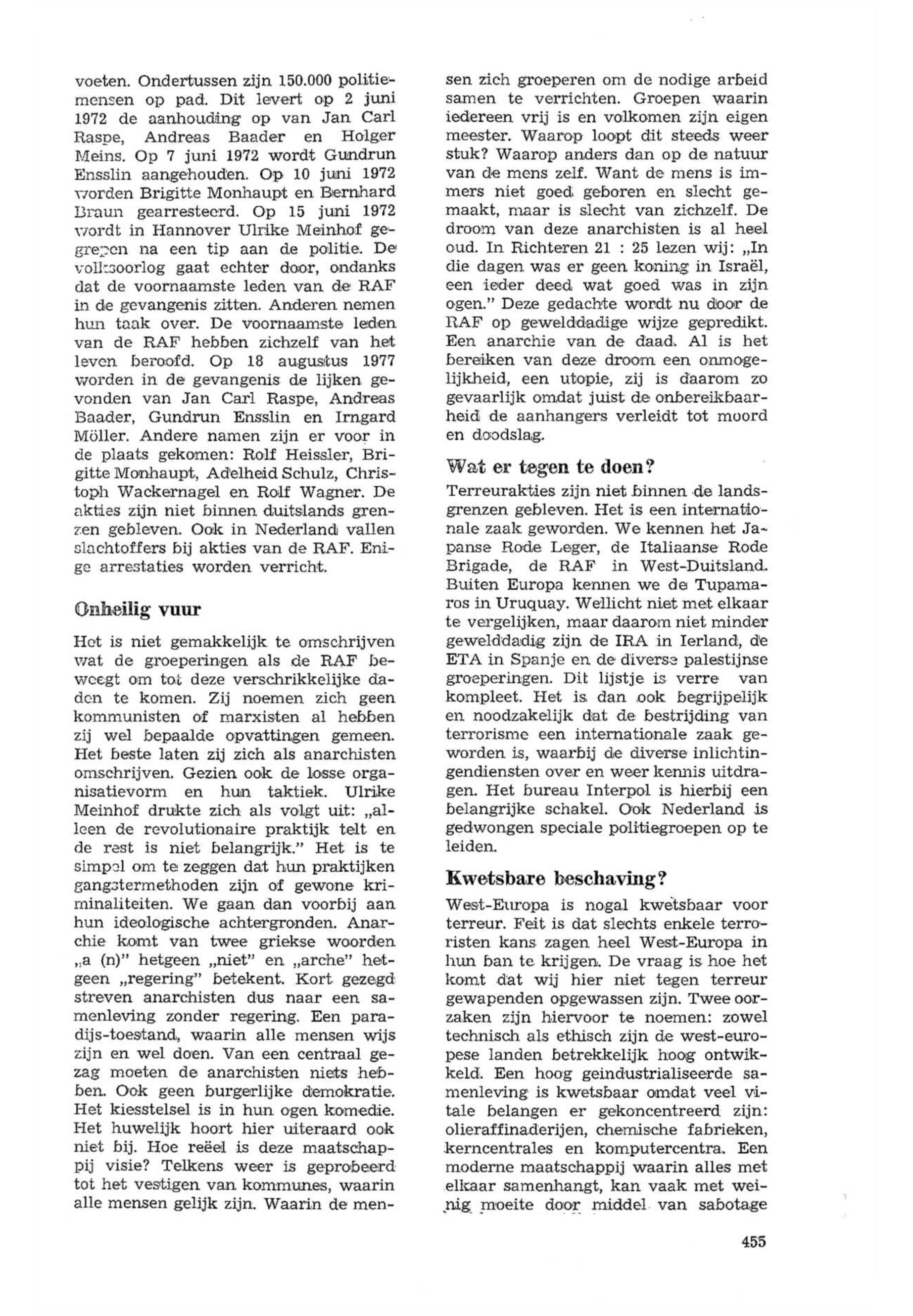 voeten. Ondertussen zijn 150.000 politiemensen op pad. Dit levert op 2 juni 1972 de aanhouding op van Jan Carl Raspe, Andreas Baader en Holger Meins. Op 7 juni 1972 wordt Gundrun Ensslin aangehouden. Op 10 juni 1972 worden Brigitte Monhaupt en Bernhard Braun gearresteerd. Op 15 juni 1972 wordt in Hannover Ulrike Meinhof gegrepen na een tip aan de politie. De volksoorlog gaat echter door, ondanks dat de voornaamste leden van de RAF in de gevangenis zitten. Anderen nemen hun taak over. De voornaamste leden van de RAF hebben zichzelf van het leven beroofd. Op 18 augustus 1977 worden in de gevangenis de lijken gevonden van Jan Carl Raspe, Andreas Baader, Gundrun Ensslin en Irngard Möller. Andere namen zijn er voor in de plaats gekomen: Rolf Heissler, Brigitte Monhaupt, Adelheid Schulz, Christoph Wackernagel en Rolf Wagner. De akties zijn niet binnen duitslands grenzen gebleven. Ook in Nederland vallen slachtoffers bij akties van de RAF. Enige arrestaties worden verricht.

Onheilig vuur

Het is niet gemakkelijk te omschrijven wat de groeperingen als de RAF beweegt om tot deze verschrikkelijke daden te komen. Zij noemen zich geen kommunisten of marxisten al hebben zij wel bepaalde opvattingen gemeen. Het beste laten zij zich als anarchisten omschrijven. Gezien ook de losse organisatievorm en hun taktiek. Ulrike Meinhof drukte zich als volgt uit: „alleen de revolutionaire praktijk telt en de rest is niet belangrijk." Het is te simpel om te zeggen dat hun praktijken gangstermethoden zijn of gewone kriminaliteiten. We gaan dan voorbij aan hun ideologische achtergronden. Anarchie komt van twee griekse woorden „a (n)" hetgeen „niet" en „arche" hetgeen „regering" betekent. Kort gezegd streven anarchisten dus naar een samenleving zonder regering. Een paradijs-toestand, waarin alle mensen wijs zijn en wel doen. Van een centraal gezag moeten de anarchisten niets hebben. Ook geen burgerlijke demokratie. Het kiesstelsel is in hun ogen komedie. Het huwelijk hoort hier uiteraard ook niet bij. Hoe reëel is deze maatschappij visie? Telkens weer is geprobeerd tot het vestigen van kommunes, waarin alle mensen gelijk zijn. Waarin de mensen zich groeperen om de nodige arbeid samen te verrichten. Groepen waarin iedereen vrij is en volkomen zijn eigen meester. Waarop loopt dit steeds weer stuk? Waarop anders dan op de natuur van de mens zelf. Want de mens is immers niet goed geboren en slecht gemaakt, maar is slecht van zichzelf. De droom van deze anarchisten is al heel oud. In Richteren 21 : 25 lezen wij: „In die dagen was er geen koning in Israël, een ieder deed wat goed was in zijn ogen." Deze gedachte wordt nu door de RAF op gewelddadige wijze gepredikt. Een anarchie van de daad. Al is het bereiken van deze droom een onmogelijkheid, een utopie, zij is daarom zo gevaarlijk omdat juist de onbereikbaarheid de aanhangers verleidt tot moord en doodslag.

Wat er tegen te doen?

Terreurakties zijn niet binnen de landsgrenzen gebleven. Het is een internationale zaak geworden. We kennen het Japanse Rode Leger, de Italiaanse Rode Brigade, de RAF in West-Duitsland. Buiten Europa kennen we de Tupamaros in Uruquay. Wellicht niet met elkaar te vergelijken, maar daarom niet minder gewelddadig zijn de IRA in Ierland, de ETA in Spanje en de diverse palestijnse groeperingen. Dit lijstje is verre van kompleet. Het is dan ook begrijpelijk en noodzakelijk dat de bestrijding van terrorisme een internationale zaak geworden is, waarbij de diverse inlichtingendiensten over en weer kennis uitdragen. Het bureau Interpol is hierbij een belangrijke schakel. Ook Nederland is gedwongen speciale politiegroepen op te leiden.

Kwetsbare beschaving?

West-Europa is nogal kwetsbaar voor terreur. Feit is dat slechts enkele terroristen kans zagen heel West-Europa in hun ban te krijgen. De vraag is hoe het komt dat wij hier niet tegen terreur gewapenden opgewassen zijn. Twee oorzaken zijn hiervoor te noemen: zowel technisch als ethisch zijn de west-europese landen betrekkelijk hoog ontwikkeld. Een hoog geindustrialiseerde samenleving is kwetsbaar omdat veel vitale belangen er gekoncentreerd zijn: olieraffinaderijen, chemische fabrieken, kerncentrales en komputercentra. Een moderne maatschappij waarin alles met elkaar samenhangt, kan vaak met weinig moeite door middel van sabotage

455